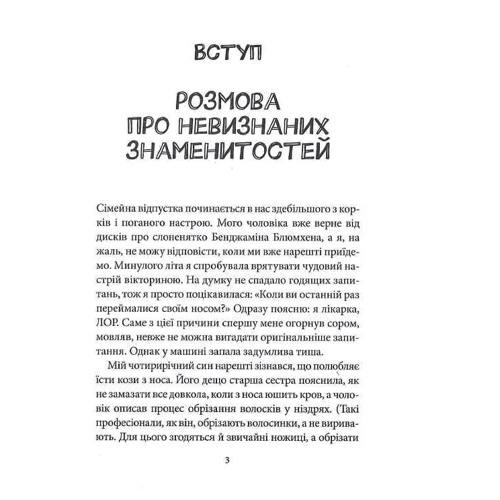 ВСТУП

РОЗМОВА ПРО НЕВИЗНАНИХ ЗНАМЕНИТОСТЕЙ

Сімейна відпустка починається в нас здебільшого з корків і поганого настрою. Мого чоловіка вже верне від дисків про слоненятко Бенджаміна Блюмхена, а я, на жаль, не можу відповісти, коли ми вже нарешті приїдемо. Минулого літа я спробувала врятувати чудовий настрій вікториною. На думку не спадало годящих запитань, тож я просто поцікавилася: «Коли ви останній раз переймалися своїм носом?» Одразу поясню: я лікарка, ЛОР. Саме з цієї причини спершу мене огорнув сором, мовляв, невже не можна вигадати оригінальніше запитання. Однак у машині запала задумлива тиша.

Мій чотирирічний син нарешті зізнався, що полюбляє їсти кози з носа. Його дещо старша сестра пояснила, як не замазати все довкола, коли з носа юшить кров, а чоловік описав процес обрізання волосків у ніздрях. (Такі професіонали, як він, обрізають волосинки, а не виривають. Для цього згодяться й звичайні ножиці, а обрізати

3